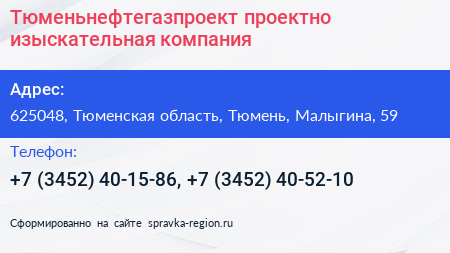 Тюменьнефтегазпроект проектно изыскательная компания

Адрес:

625048, Тюменская область, Тюмень, Малыгина, 59

Телефон:

+7 (3452) 40-15-86, +7 (3452) 40-52-10

Сформированно на сайте spravka-region.ru